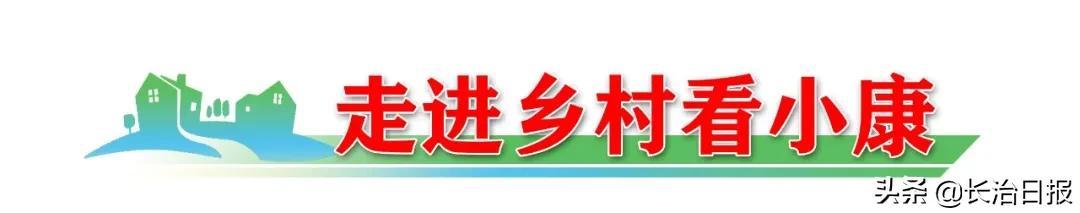 走进乡村看小康

头条 @长治日报